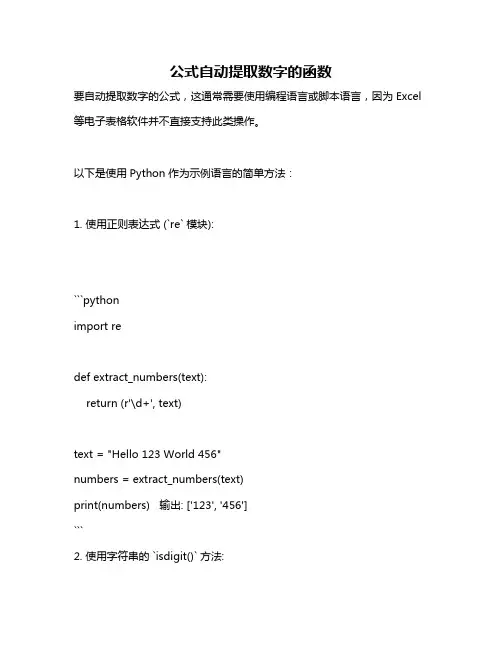 公式自动提取数字的函数

要自动提取数字的公式，这通常需要使用编程语言或脚本语言，因为 Excel 等电子表格软件并不直接支持此类操作。

以下是使用 Python 作为示例语言的简单方法：

1. 使用正则表达式 (`re` 模块):

```python
import re

def extract_numbers(text):
    return (r'\d+', text)

text = "Hello 123 World 456"
numbers = extract_numbers(text)
print(numbers)   输出: ['123', '456']
```

2. 使用字符串的 `isdigit()` 方法: